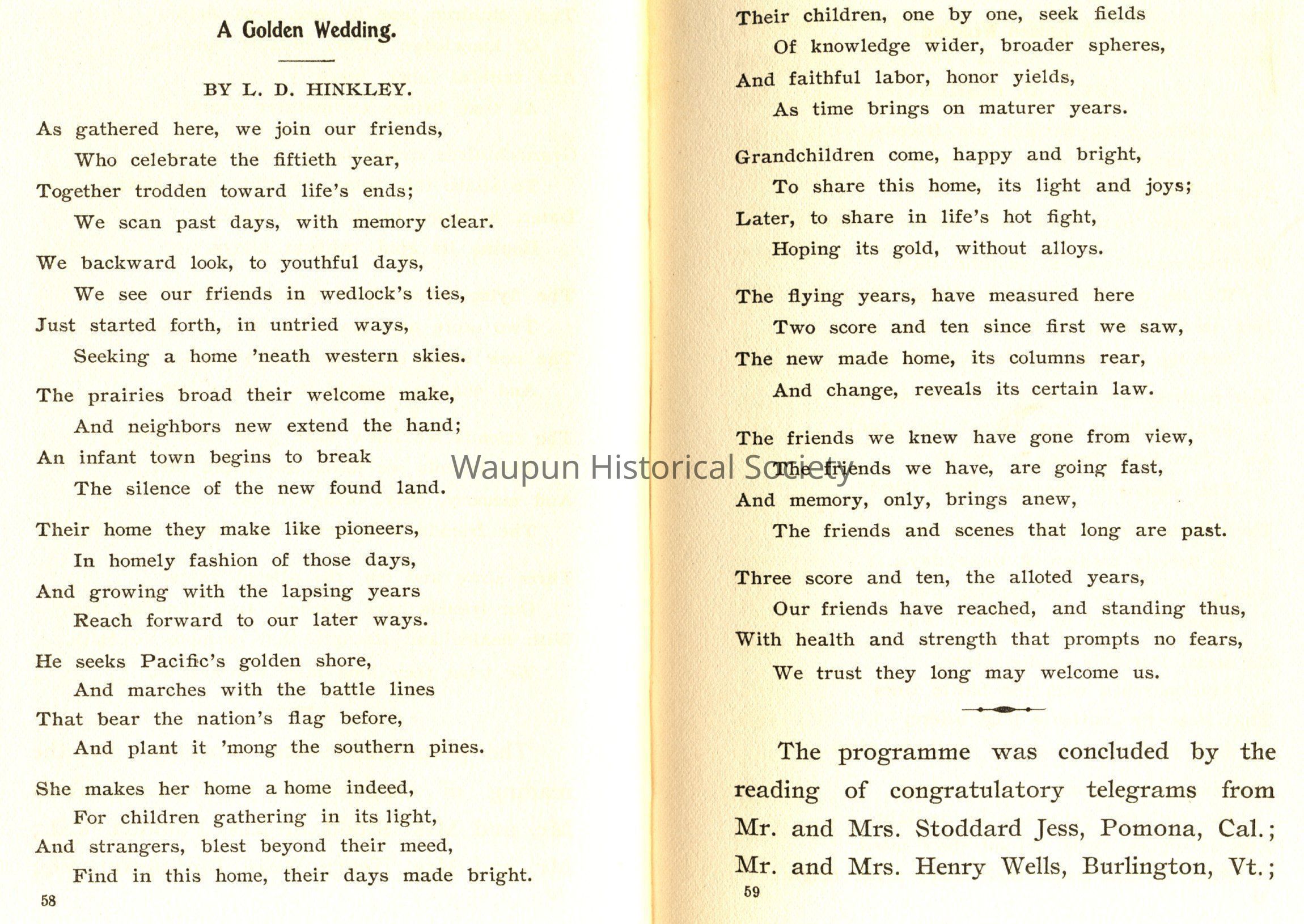 A Golden Wedding.

BY L. D. HINKLEY.

As gathered here, we join our friends,
Who celebrate the fiftieth year,
Together trodden toward life's ends;
We scan past days, with memory clear.

We backward look, to youthful days,
We see our friends in wedlock's ties,
Just started forth, in untried ways,
Seeking a home 'neath western skies.

The prairies broad their welcome make,
And neighbors new extend the hand;
An infant town begins to break
The silence of the new found land.

Their home they make like pioneers,
In homely fashion of those days,
And growing with the lapsing years
Reach forward to our later ways.

He seeks Pacific's golden shore,
And marches with the battle lines
That bear the nation's flag before,
And plant it 'mong the southern pines.

She makes her home a home indeed,
For children gathering in its light,
And strangers, blest beyond their meed,
Find in this home, their days made bright.

58

Their children, one by one, seek fields
Of knowledge wider, broader spheres,
And faithful labor, honor yields,
As time brings on maturer years.

Grandchildren come, happy and bright,
To share this home, its light and joys;
Later, to share in life's hot fight,
Hoping its gold, without alloys.

The flying years, have measured here
Two score and ten since first we saw,
The new made home, its columns rear,
And change, reveals its certain law.

The friends we knew have gone from view,
The friends we have, are going fast,
And memory, only, brings anew,
The friends and scenes that long are past.

Three score and ten, the alloted years,
Our friends have reached, and standing thus,
With health and strength that prompts no fears,
We trust they long may welcome us.

The programme was concluded by the reading of congratulatory telegrams from Mr. and Mrs. Stoddard Jess, Pomona, Cal.; Mr. and Mrs. Henry Wells, Burlington, Vt.;

59

Waupun Historical Society